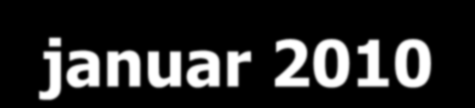 januar 2010